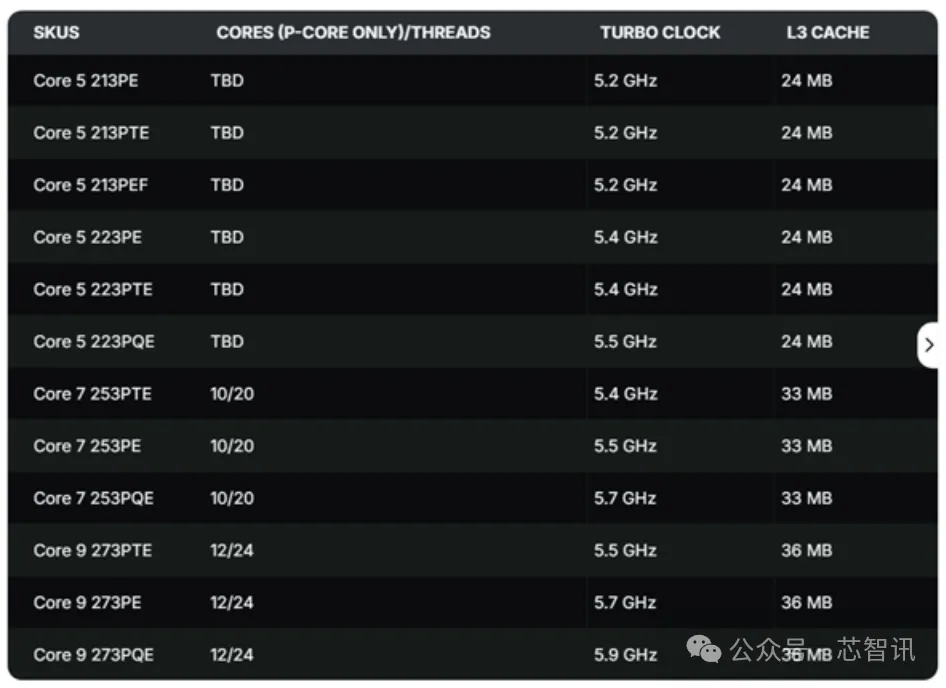 | SKUS | CORES (P-CORE ONLY)/THREADS | TURBO CLOCK | L3 CACHE |
|---|---|---|---|
| Core 5 213PE | TBD | 5.2 GHz | 24 MB |
| Core 5 213PTE | TBD | 5.2 GHz | 24 MB |
| Core 5 213PEF | TBD | 5.2 GHz | 24 MB |
| Core 5 223PE | TBD | 5.4 GHz | 24 MB |
| Core 5 223PTE | TBD | 5.4 GHz | 24 MB |
| Core 5 223PQE | TBD | 5.5 GHz | 24 MB |
| Core 7 253PTE | 10/20 | 5.4 GHz | 33 MB |
| Core 7 253PE | 10/20 | 5.5 GHz | 33 MB |
| Core 7 253PQE | 10/20 | 5.7 GHz | 33 MB |
| Core 9 273PTE | 12/24 | 5.5 GHz | 36 MB |
| Core 9 273PE | 12/24 | 5.7 GHz | 36 MB |
| Core 9 273PQE | 12/24 | 5.9 GHz | 36 MB |

公众号 · 芯智讯